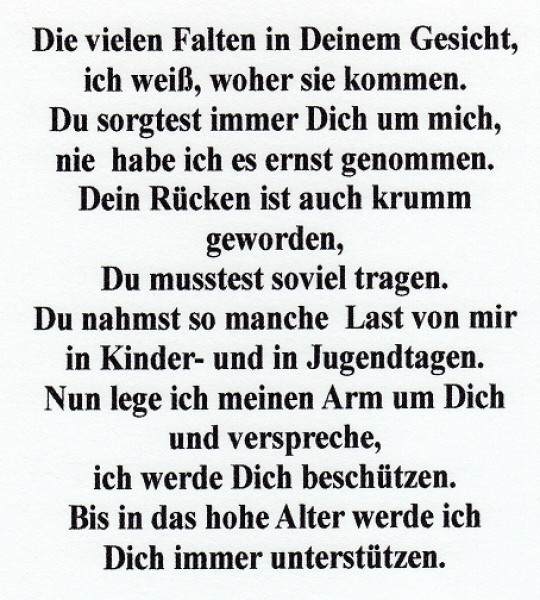 Die vielen Falten in Deinem Gesicht,
ich weiß, woher sie kommen.
Du sorgtest immer Dich um mich,
nie habe ich es ernst genommen.
Dein Rücken ist auch krumm
geworden,
Du musstest soviel tragen.
Du nahmst so manche Last von mir
in Kinder- und in Jugendtagen.
Nun lege ich meinen Arm um Dich
und verspreche,
ich werde Dich beschützen.
Bis in das hohe Alter werde ich
Dich immer unterstützen.